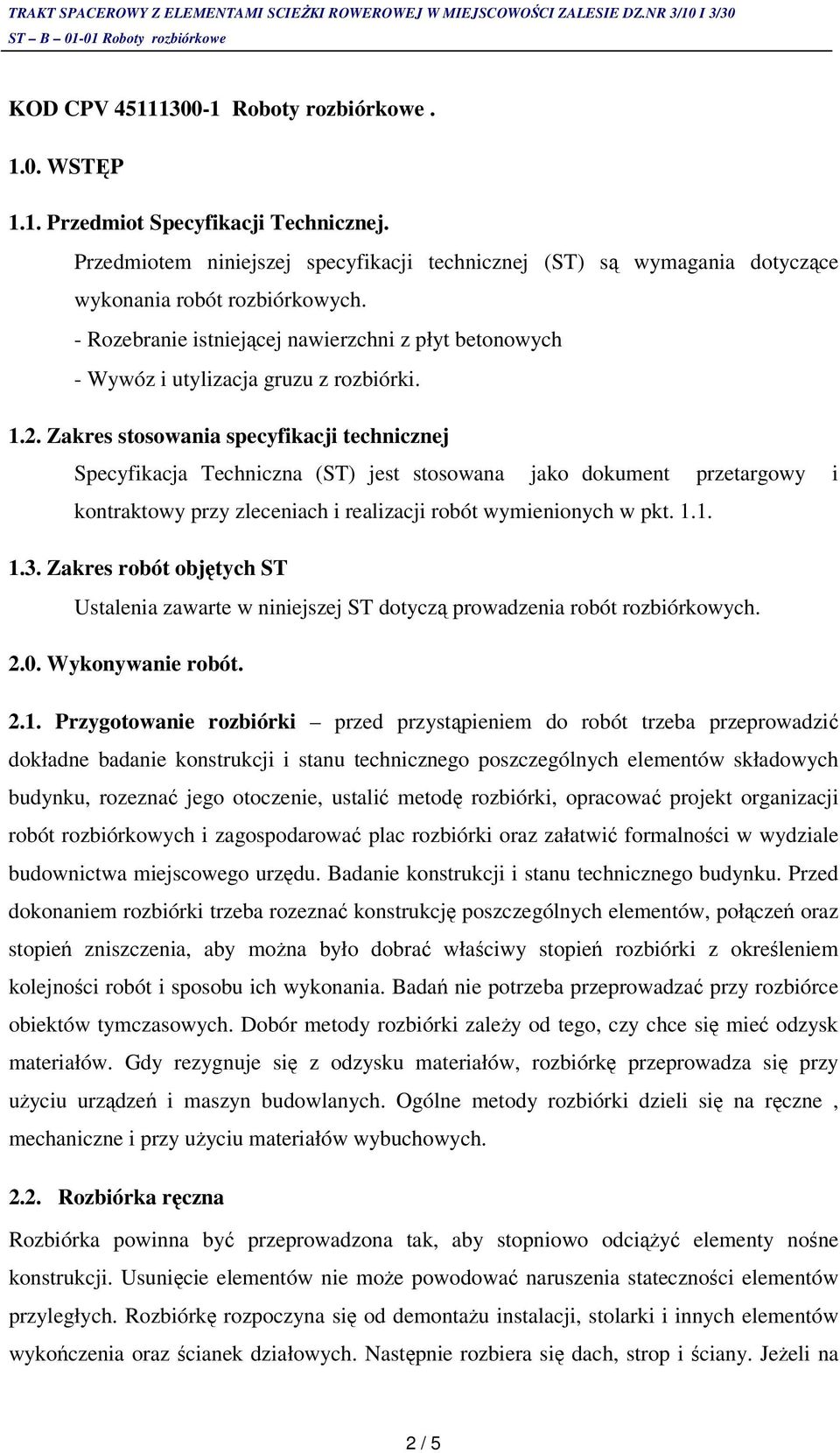 TRAKT SPACEROWY Z ELEMENTAMI SCIEŻKI ROWEROWEJ W MIEJSCOWOŚCI ZALESIE DZ.NR 3/10 I 3/30
ST – B – 01-01 Roboty rozbiórkowe

KOD CPV 45111300-1 Roboty rozbiórkowe .

1.0. WSTĘP

1.1. Przedmiot Specyfikacji Technicznej.

Przedmiotem niniejszej specyfikacji technicznej (ST) są wymagania dotyczące wykonania robót rozbiórkowych.

- Rozebranie istniejącej nawierzchni z płyt betonowych

- Wywóz i utylizacja gruzu z rozbiórki.

1.2. Zakres stosowania specyfikacji technicznej

Specyfikacja Techniczna (ST) jest stosowana jako dokument przetargowy i kontraktowy przy zleceniach i realizacji robót wymienionych w pkt. 1.1.

1.3. Zakres robót objętych ST

Ustalenia zawarte w niniejszej ST dotyczą prowadzenia robót rozbiórkowych.

2.0. Wykonywanie robót.

2.1. Przygotowanie rozbiórki – przed przystąpieniem do robót trzeba przeprowadzić dokładne badanie konstrukcji i stanu technicznego poszczególnych elementów składowych budynku, rozeznać jego otoczenie, ustalić metodę rozbiórki, opracować projekt organizacji robót rozbiórkowych i zagospodarować plac rozbiórki oraz załatwić formalności w wydziale budownictwa miejscowego urzędu. Badanie konstrukcji i stanu technicznego budynku. Przed dokonaniem rozbiórki trzeba rozeznać konstrukcję poszczególnych elementów, połączeń oraz stopień zniszczenia, aby można było dobrać właściwy stopień rozbiórki z określeniem kolejności robót i sposobu ich wykonania. Badań nie potrzeba przeprowadzać przy rozbiórce obiektów tymczasowych. Dobór metody rozbiórki zależy od tego, czy chce się mieć odzysk materiałów. Gdy rezygnuje się z odzysku materiałów, rozbiórkę przeprowadza się przy użyciu urządzeń i maszyn budowlanych. Ogólne metody rozbiórki dzieli się na ręczne , mechaniczne i przy użyciu materiałów wybuchowych.

2.2. Rozbiórka ręczna

Rozbiórka powinna być przeprowadzona tak, aby stopniowo odciążyć elementy nośne konstrukcji. Usunięcie elementów nie może powodować naruszenia stateczności elementów przyległych. Rozbiórkę rozpoczyna się od demontażu instalacji, stolarki i innych elementów wykończenia oraz ścianek działowych. Następnie rozbiera się dach, strop i ściany. Jeżeli na

2 / 5